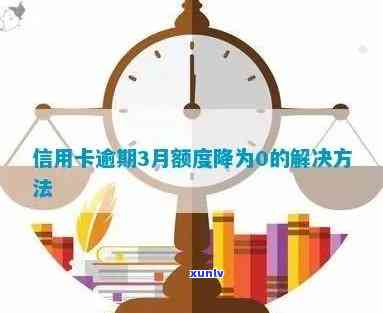 信用卡逾期3月额度降为0的解决方法

xunlv